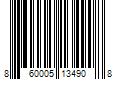 8 60005 13490 8